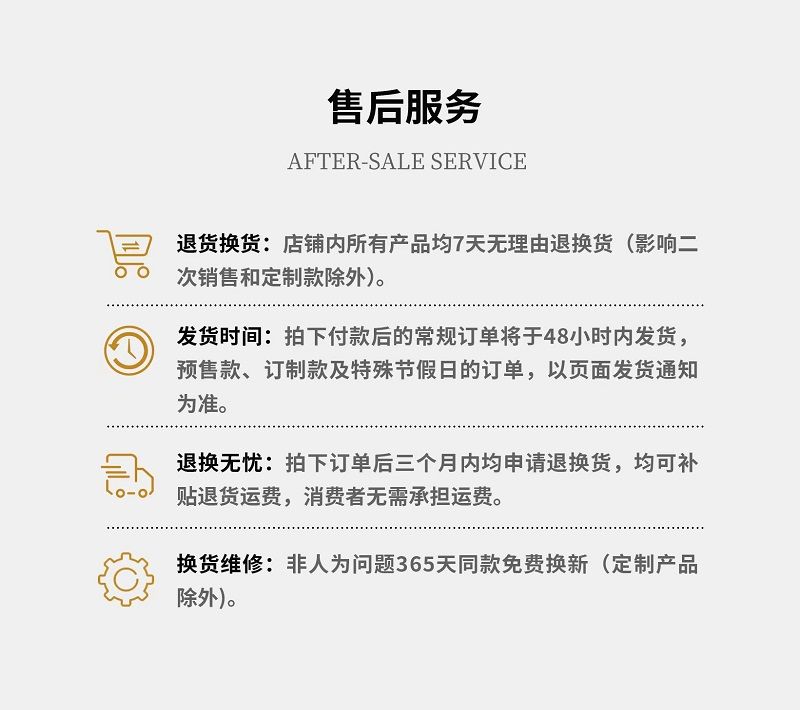 售后服务

AFTER-SALE SERVICE

退货换货：店铺内所有产品均7天无理由退换货（影响二次销售和定制款除外）。

发货时间：拍下付款后的常规订单将于48小时内发货，预售款、订制款及特殊节假日的订单，以页面发货通知为准。

退换无忧：拍下订单后三个月内均申请退换货，均可补贴退货运费，消费者无需承担运费。

换货维修：非人为问题365天同款免费换新（定制产品除外）。